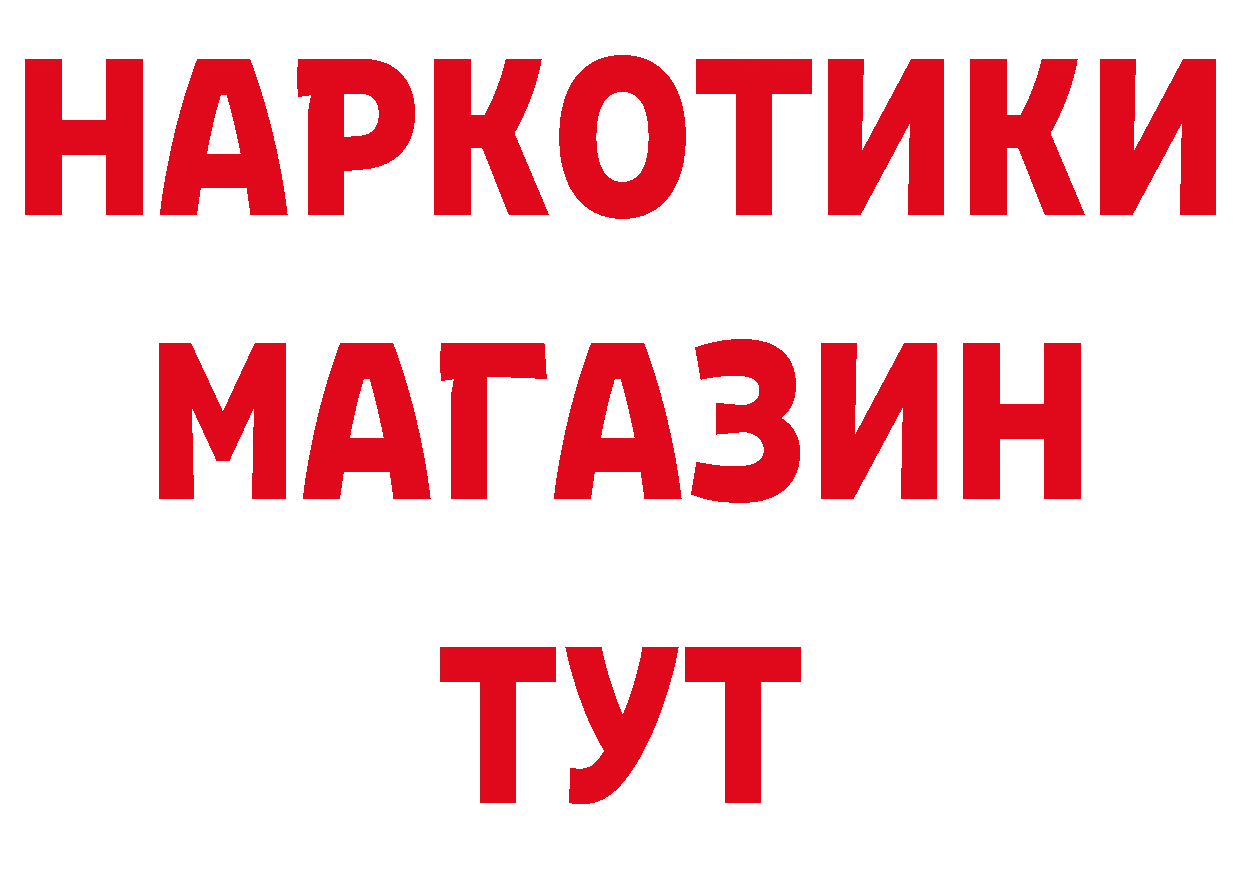 НАРКОТИКИ МАГАЗИН ТУТ